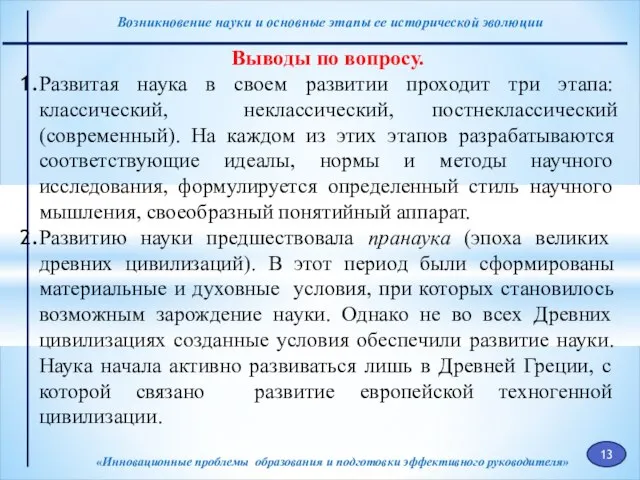 Возникновение науки и основные этапы ее исторической эволюции

Выводы по вопросу.

1. Развитая наука в своем развитии проходит три этапа: классический, неклассический, постнеклассический (современный). На каждом из этих этапов разрабатываются соответствующие идеалы, нормы и методы научного исследования, формулируется определенный стиль научного мышления, своеобразный понятийный аппарат.

2. Развитию науки предшествовала пранаука (эпоха великих древних цивилизаций). В этот период были сформированы материальные и духовные условия, при которых становилось возможным зарождение науки. Однако не во всех Древних цивилизациях созданные условия обеспечили развитие науки. Наука начала активно развиваться лишь в Древней Греции, с которой связано развитие европейской техногенной цивилизации.

«Инновационные проблемы образования и подготовки эффективного руководителя»

13